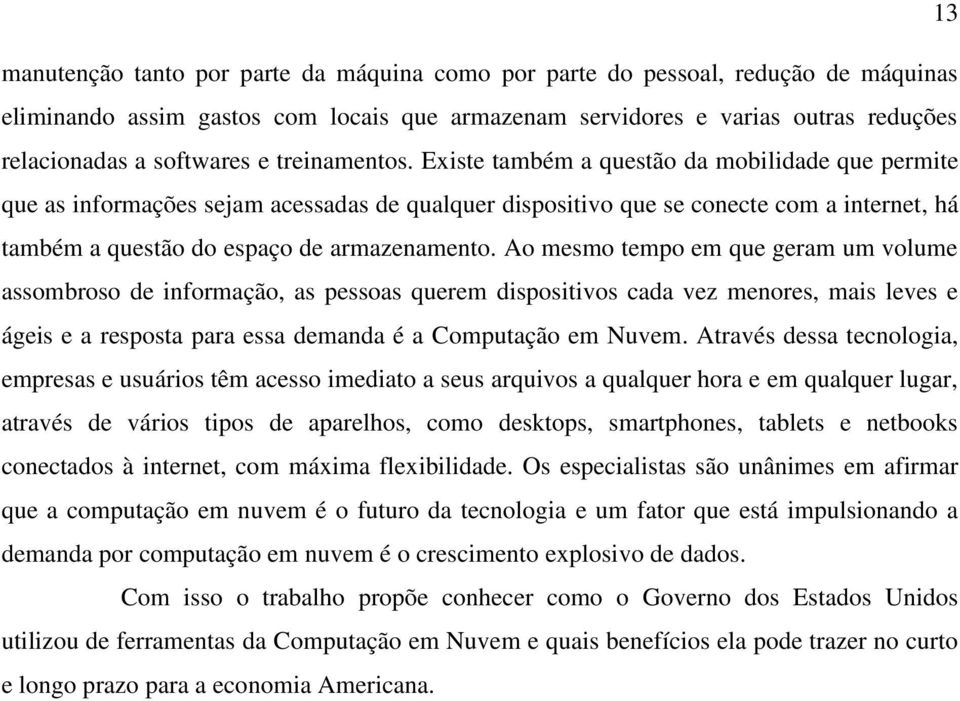 13

manutenção tanto por parte da máquina como por parte do pessoal, redução de máquinas eliminando assim gastos com locais que armazenam servidores e varias outras reduções relacionadas a softwares e treinamentos. Existe também a questão da mobilidade que permite que as informações sejam acessadas de qualquer dispositivo que se conecte com a internet, há também a questão do espaço de armazenamento. Ao mesmo tempo em que geram um volume assombroso de informação, as pessoas querem dispositivos cada vez menores, mais leves e ágeis e a resposta para essa demanda é a Computação em Nuvem. Através dessa tecnologia, empresas e usuários têm acesso imediato a seus arquivos a qualquer hora e em qualquer lugar, através de vários tipos de aparelhos, como desktops, smartphones, tablets e netbooks conectados à internet, com máxima flexibilidade. Os especialistas são unânimes em afirmar que a computação em nuvem é o futuro da tecnologia e um fator que está impulsionando a demanda por computação em nuvem é o crescimento explosivo de dados.

Com isso o trabalho propõe conhecer como o Governo dos Estados Unidos utilizou de ferramentas da Computação em Nuvem e quais benefícios ela pode trazer no curto e longo prazo para a economia Americana.